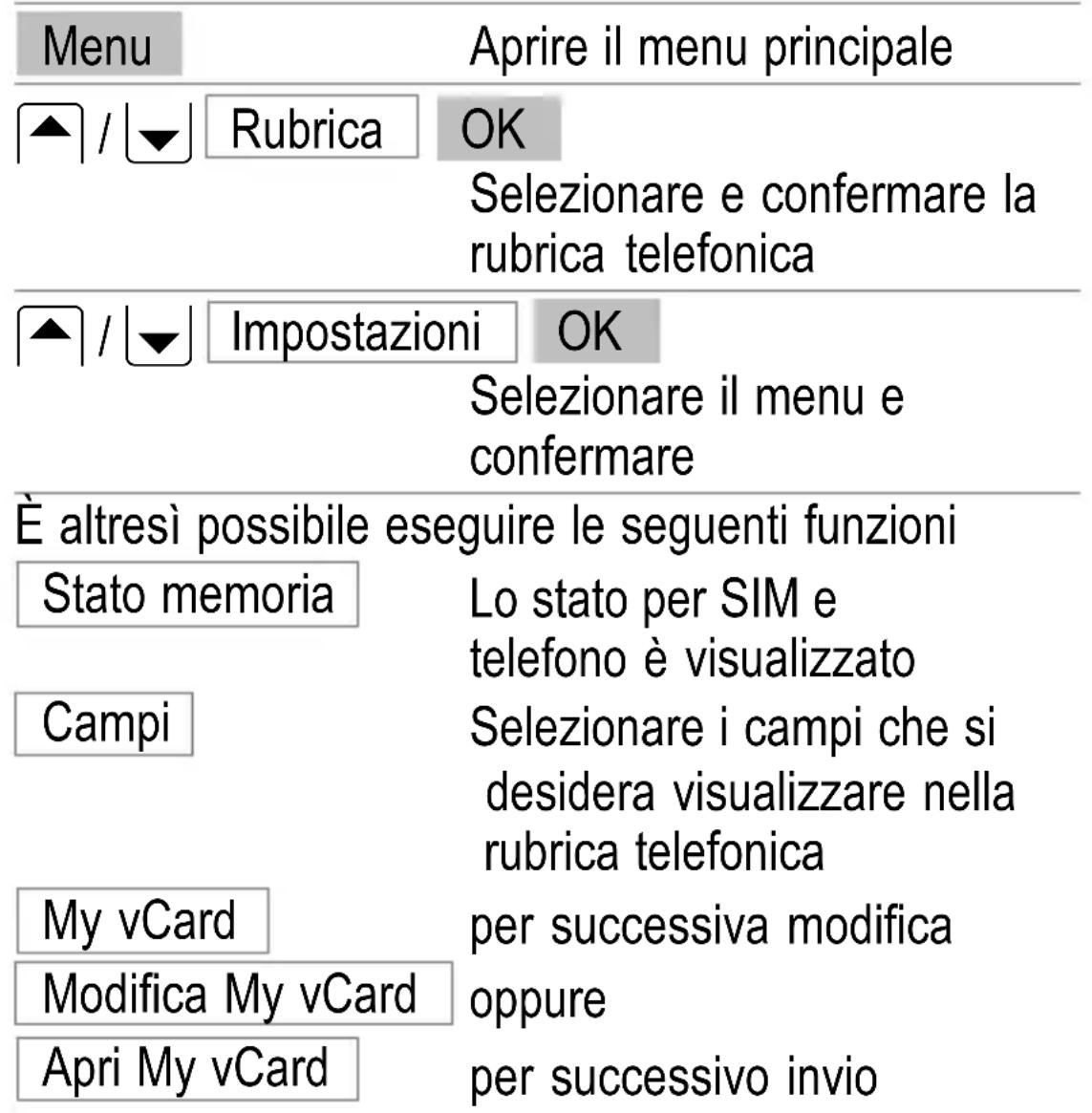 Menu Aprire il menu principale

▲ / ▼ Rubrica OK

Selezionare e confermare la rubrica telefonica

▲ / ▼ Impostazioni OK

Selezionare il menu e confermare

È altresì possibile eseguire le seguenti funzioni

Stato memoria Lo stato per SIM e telefono è visualizzato

Campi Selezionare i campi che si desidera visualizzare nella rubrica telefonica

My vCard per successiva modifica

Modifica My vCard oppure

Apri My vCard per successivo invio